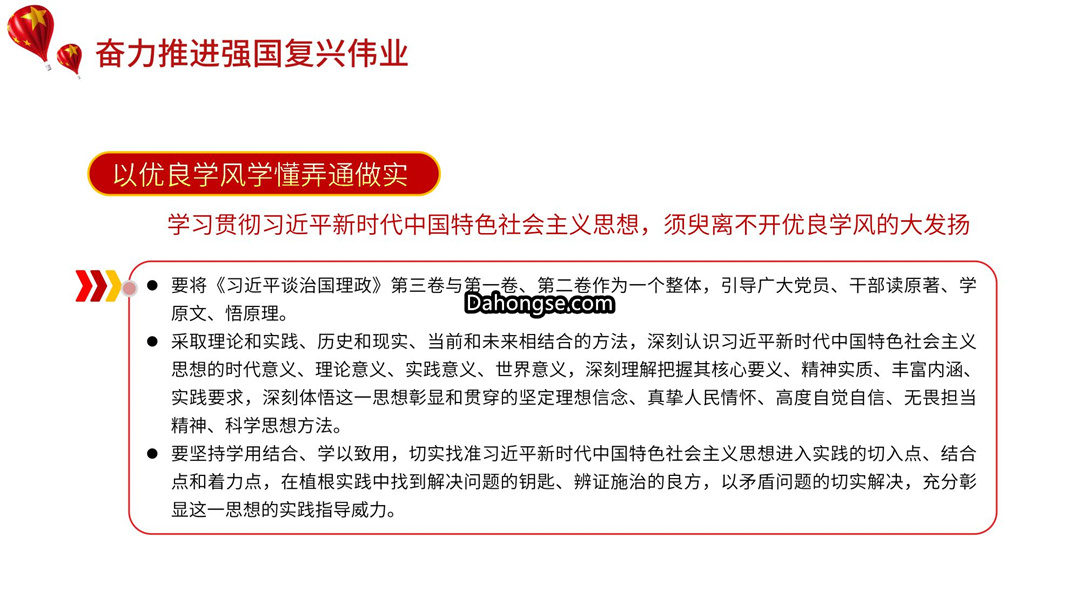 奋力推进强国复兴伟业

以优良学风学懂弄通做实

学习贯彻习近平新时代中国特色社会主义思想，须臾离不开优良学风的大发扬

● 要将《习近平谈治国理政》第三卷与第一卷、第二卷作为一个整体，引导广大党员、干部读原著、学原文、悟原理。

Dahongse.com

● 采取理论和实践、历史和现实、当前和未来相结合的方法，深刻认识习近平新时代中国特色社会主义思想的时代意义、理论意义、实践意义、世界意义，深刻理解把握其核心要义、精神实质、丰富内涵、实践要求，深刻体悟这一思想彰显和贯穿的坚定理想信念、真挚人民情怀、高度自觉自信、无畏担当精神、科学思想方法。

● 要坚持学用结合、学以致用，切实找准习近平新时代中国特色社会主义思想进入实践的切入点、结合点和着力点，在植根实践中找到解决问题的钥匙、辨证施治的良方，以矛盾问题的切实解决，充分彰显这一思想的实践指导威力。